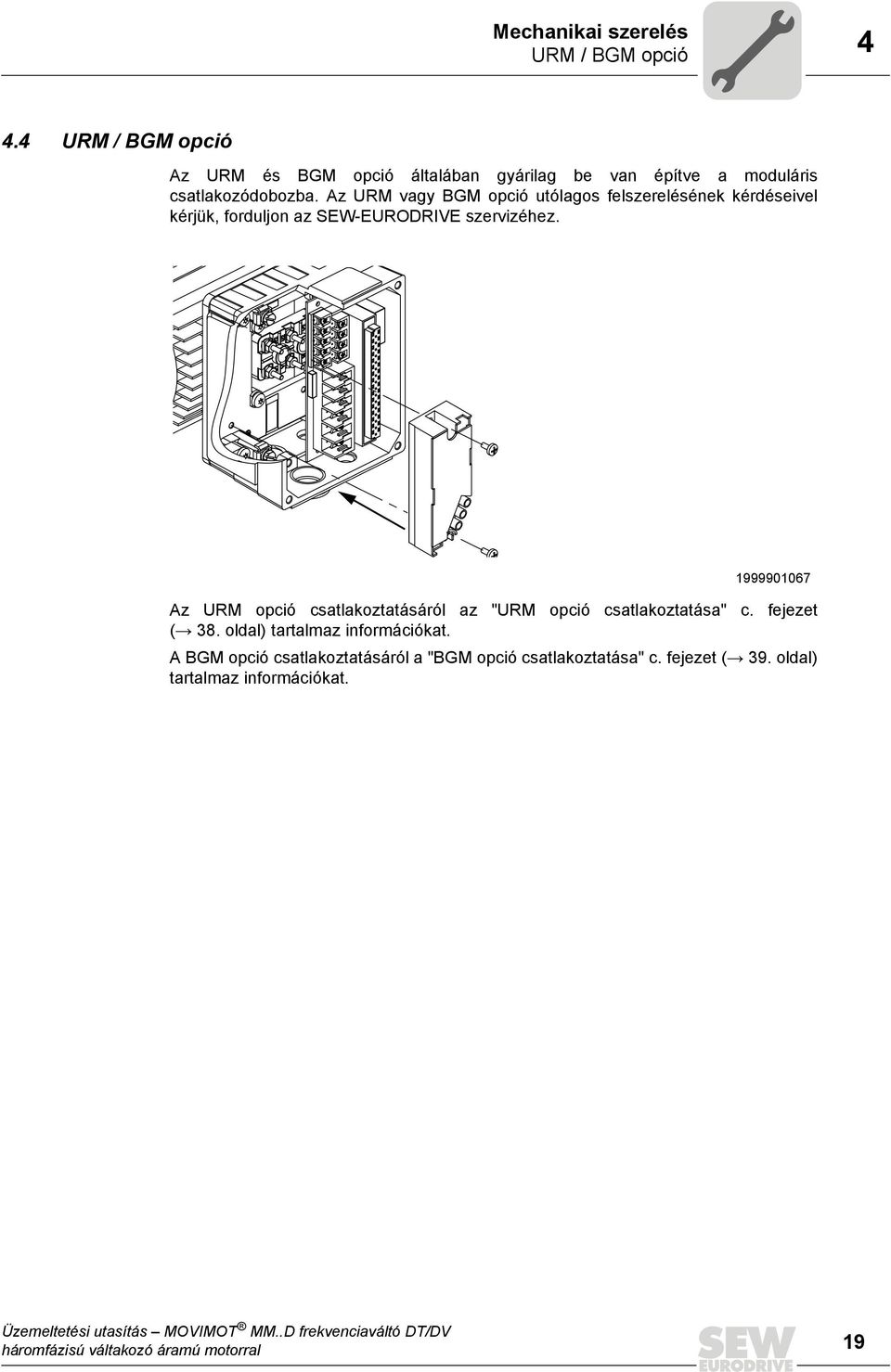 Mechanikai szerelés
URM / BGM opció

4

4.4 URM / BGM opció

Az URM és BGM opció általában gyárilag be van építve a moduláris csatlakozódobozba. Az URM vagy BGM opció utólagos felszerelésének kérdéseivel kérjük, forduljon az SEW-EURODRIVE szervizéhez.

1999901067

Az URM opció csatlakoztatásáról az "URM opció csatlakoztatása" c. fejezet (→ 38. oldal) tartalmaz információkat.

A BGM opció csatlakoztatásáról a "BGM opció csatlakoztatása" c. fejezet (→ 39. oldal) tartalmaz információkat.

Üzemeltetési utasítás – MOVIMOT® MM..D frekvenciaváltó DT/DV háromfázisú váltakozó áramú motorral

SEW EURODRIVE

19